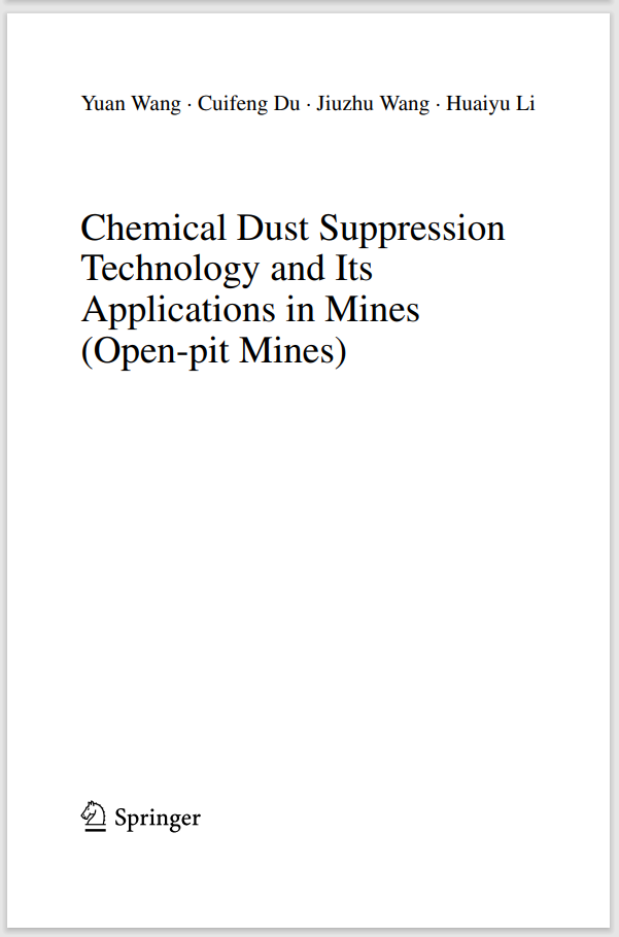 Yuan Wang · Cuifeng Du · Jiuzhu Wang · Huaiyu Li

Chemical Dust Suppression Technology and Its Applications in Mines (Open-pit Mines)

Springer